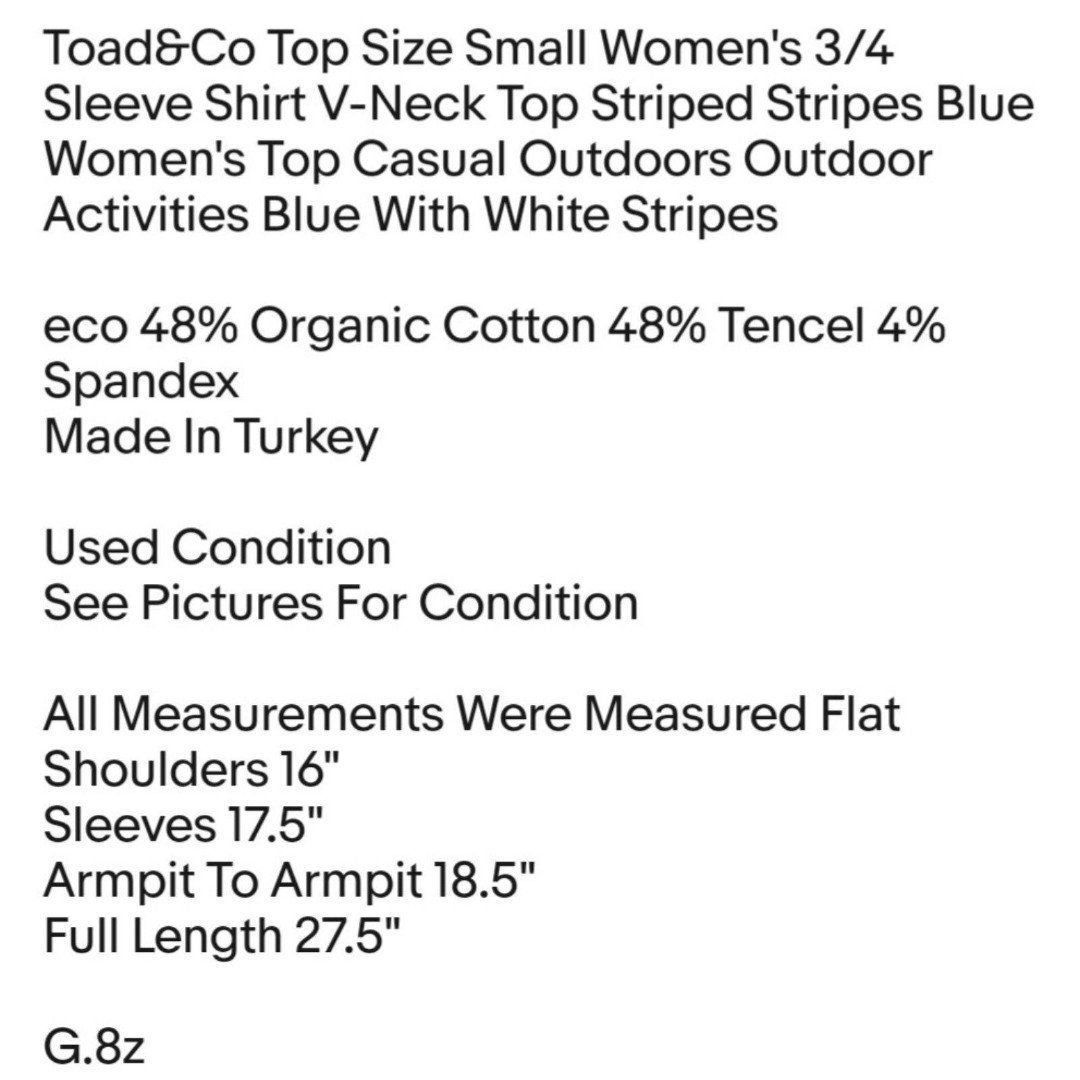 Toad&Co Top Size Small Women's 3/4 Sleeve Shirt V-Neck Top Striped Stripes Blue Women's Top Casual Outdoors Outdoor Activities Blue With White Stripes

eco 48% Organic Cotton 48% Tencel 4% Spandex
Made In Turkey

Used Condition
See Pictures For Condition

All Measurements Were Measured Flat
Shoulders 16"
Sleeves 17.5"
Armpit To Armpit 18.5"
Full Length 27.5"

G.8z